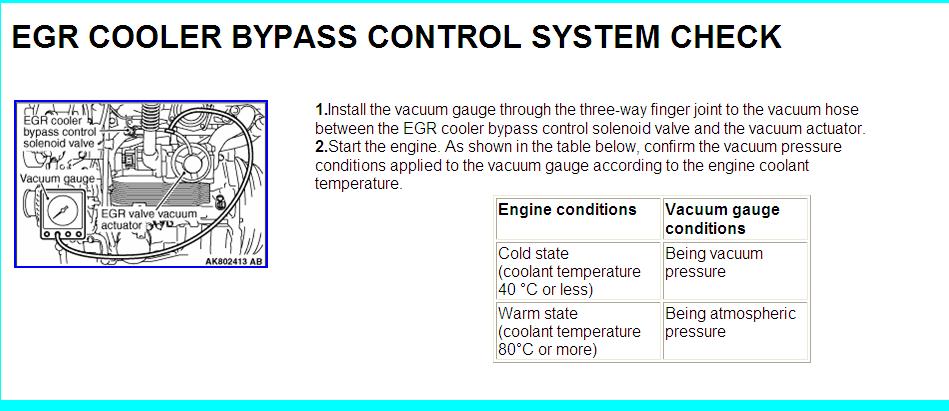 EGR COOLER BYPASS CONTROL SYSTEM CHECK

EGR cooler
bypass control
solenoid valve
Vacuum gauge
EGR valve vacuum
actuator
AK802413 AB

1.Install the vacuum gauge through the three-way finger joint to the vacuum hose between the EGR cooler bypass control solenoid valve and the vacuum actuator.
2.Start the engine. As shown in the table below, confirm the vacuum pressure conditions applied to the vacuum gauge according to the engine coolant temperature.

| Engine conditions | Vacuum gauge conditions |
|---|---|
| Cold state (coolant temperature 40 °C or less) | Being vacuum pressure |
| Warm state (coolant temperature 80°C or more) | Being atmospheric pressure |